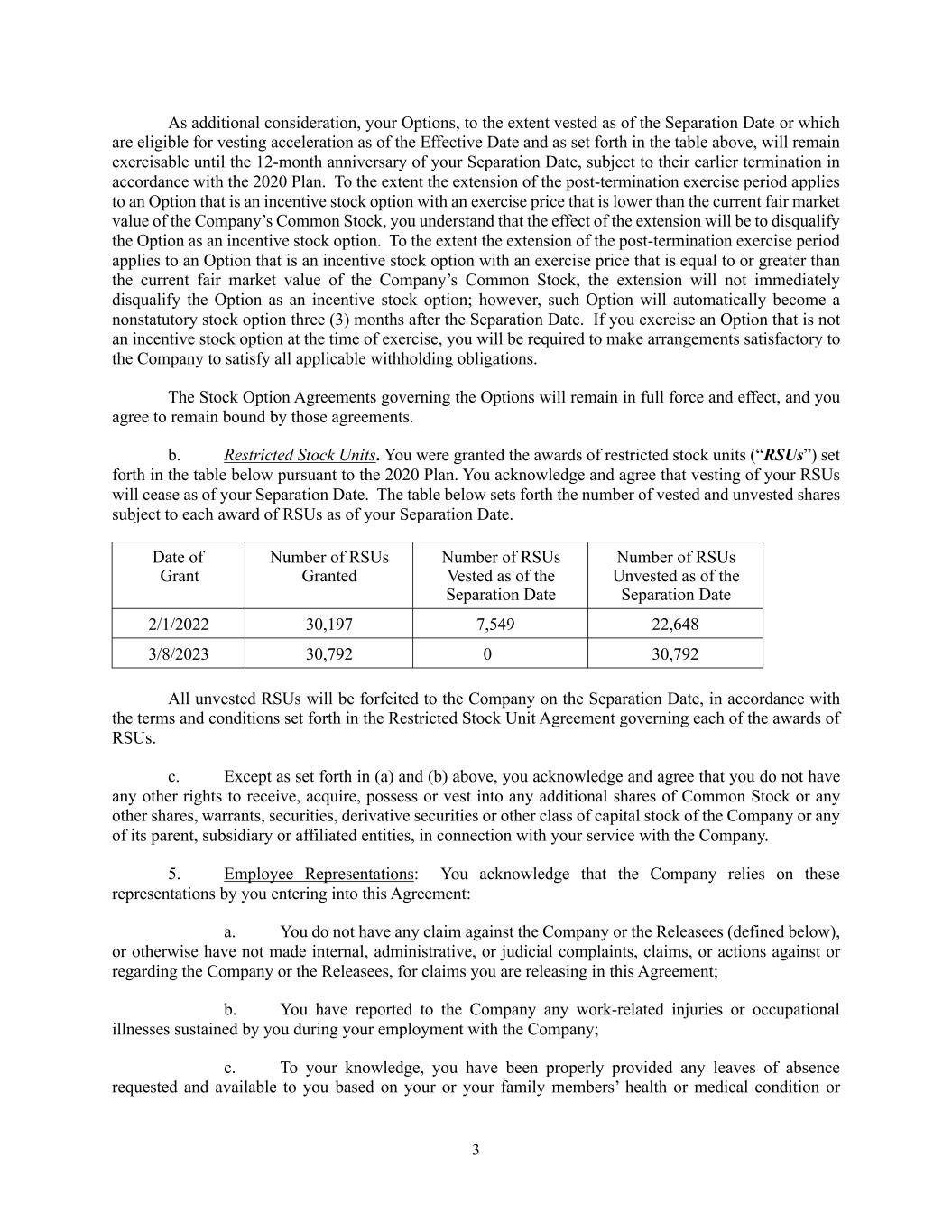 As additional consideration, your Options, to the extent vested as of the Separation Date or which are eligible for vesting acceleration as of the Effective Date and as set forth in the table above, will remain exercisable until the 12-month anniversary of your Separation Date, subject to their earlier termination in accordance with the 2020 Plan. To the extent the extension of the post-termination exercise period applies to an Option that is an incentive stock option with an exercise price that is lower than the current fair market value of the Company's Common Stock, you understand that the effect of the extension will be to disqualify the Option as an incentive stock option. To the extent the extension of the post-termination exercise period applies to an Option that is an incentive stock option with an exercise price that is equal to or greater than the current fair market value of the Company's Common Stock, the extension will not immediately disqualify the Option as an incentive stock option; however, such Option will automatically become a nonstatutory stock option three (3) months after the Separation Date. If you exercise an Option that is not an incentive stock option at the time of exercise, you will be required to make arrangements satisfactory to the Company to satisfy all applicable withholding obligations.

The Stock Option Agreements governing the Options will remain in full force and effect, and you agree to remain bound by those agreements.

b. Restricted Stock Units. You were granted the awards of restricted stock units ("RSUs") set forth in the table below pursuant to the 2020 Plan. You acknowledge and agree that vesting of your RSUs will cease as of your Separation Date. The table below sets forth the number of vested and unvested shares subject to each award of RSUs as of your Separation Date.

| Date of Grant | Number of RSUs Granted | Number of RSUs Vested as of the Separation Date | Number of RSUs Unvested as of the Separation Date |
|---|---|---|---|
| 2/1/2022 | 30,197 | 7,549 | 22,648 |
| 3/8/2023 | 30,792 | 0 | 30,792 |

All unvested RSUs will be forfeited to the Company on the Separation Date, in accordance with the terms and conditions set forth in the Restricted Stock Unit Agreement governing each of the awards of RSUs.

c. Except as set forth in (a) and (b) above, you acknowledge and agree that you do not have any other rights to receive, acquire, possess or vest into any additional shares of Common Stock or any other shares, warrants, securities, derivative securities or other class of capital stock of the Company or any of its parent, subsidiary or affiliated entities, in connection with your service with the Company.

5. Employee Representations: You acknowledge that the Company relies on these representations by you entering into this Agreement:

a. You do not have any claim against the Company or the Releasees (defined below), or otherwise have not made internal, administrative, or judicial complaints, claims, or actions against or regarding the Company or the Releasees, for claims you are releasing in this Agreement;

b. You have reported to the Company any work-related injuries or occupational illnesses sustained by you during your employment with the Company;

c. To your knowledge, you have been properly provided any leaves of absence requested and available to you based on your or your family members' health or medical condition or

3